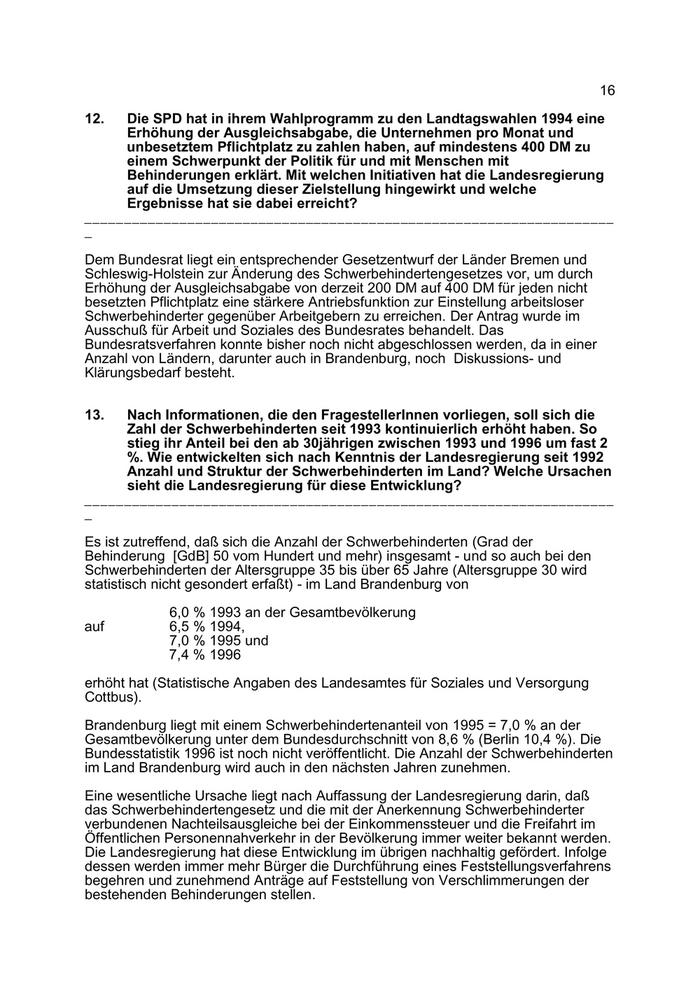 16

12. Die SPD hat in ihrem Wahlprogramm zu den Landtagswahlen 1994 eine Erhöhung der Ausgleichsabgabe, die Unternehmen pro Monat und unbesetztem Pflichtplatz zu zahlen haben, auf mindestens 400 DM zu einem Schwerpunkt der Politik für und mit Menschen mit Behinderungen erklärt. Mit welchen Initiativen hat die Landesregierung auf die Umsetzung dieser Zielstellung hingewirkt und welche Ergebnisse hat sie dabei erreicht?

Dem Bundesrat liegt ein entsprechender Gesetzentwurf der Länder Bremen und Schleswig-Holstein zur Änderung des Schwerbehindertengesetzes vor, um durch Erhöhung der Ausgleichsabgabe von derzeit 200 DM auf 400 DM für jeden nicht besetzten Pflichtplatz eine stärkere Antriebsfunktion zur Einstellung arbeitsloser Schwerbehinderter gegenüber Arbeitgebern zu erreichen. Der Antrag wurde im Ausschuß für Arbeit und Soziales des Bundesrates behandelt. Das Bundesratsverfahren konnte bisher noch nicht abgeschlossen werden, da in einer Anzahl von Ländern, darunter auch in Brandenburg, noch Diskussions- und Klärungsbedarf besteht.

13. Nach Informationen, die den FragestellerInnen vorliegen, soll sich die Zahl der Schwerbehinderten seit 1993 kontinuierlich erhöht haben. So stieg ihr Anteil bei den ab 30jährigen zwischen 1993 und 1996 um fast 2 %. Wie entwickelten sich nach Kenntnis der Landesregierung seit 1992 Anzahl und Struktur der Schwerbehinderten im Land? Welche Ursachen sieht die Landesregierung für diese Entwicklung?

Es ist zutreffend, daß sich die Anzahl der Schwerbehinderten (Grad der Behinderung [GdB] 50 vom Hundert und mehr) insgesamt - und so auch bei den Schwerbehinderten der Altersgruppe 35 bis über 65 Jahre (Altersgruppe 30 wird statistisch nicht gesondert erfaßt) - im Land Brandenburg von

6,0 % 1993 an der Gesamtbevölkerung
auf 6,5 % 1994,
7,0 % 1995 und
7,4 % 1996

erhöht hat (Statistische Angaben des Landesamtes für Soziales und Versorgung Cottbus).

Brandenburg liegt mit einem Schwerbehindertenanteil von 1995 = 7,0 % an der Gesamtbevölkerung unter dem Bundesdurchschnitt von 8,6 % (Berlin 10,4 %). Die Bundesstatistik 1996 ist noch nicht veröffentlicht. Die Anzahl der Schwerbehinderten im Land Brandenburg wird auch in den nächsten Jahren zunehmen.

Eine wesentliche Ursache liegt nach Auffassung der Landesregierung darin, daß das Schwerbehindertengesetz und die mit der Anerkennung Schwerbehinderter verbundenen Nachteilsausgleiche bei der Einkommenssteuer und die Freifahrt im Öffentlichen Personennahverkehr in der Bevölkerung immer weiter bekannt werden. Die Landesregierung hat diese Entwicklung im übrigen nachhaltig gefördert. Infolge dessen werden immer mehr Bürger die Durchführung eines Feststellungsverfahrens begehren und zunehmend Anträge auf Feststellung von Verschlimmerungen der bestehenden Behinderungen stellen.